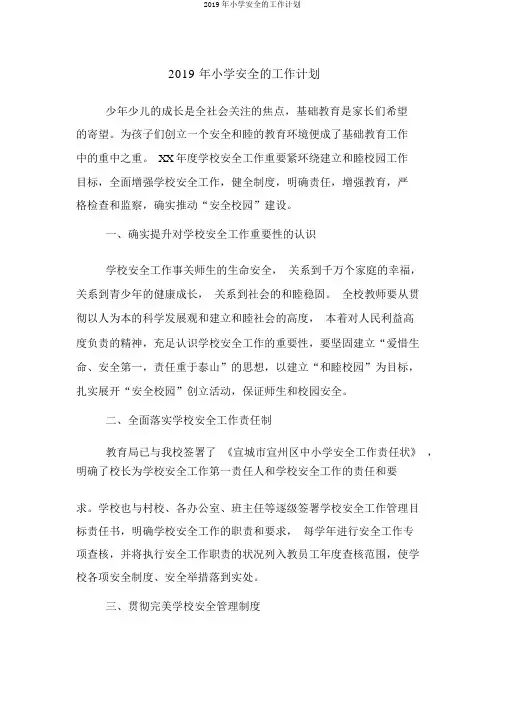 2019 年小学安全的工作计划

2019 年小学安全的工作计划

少年少儿的成长是全社会关注的焦点，基础教育是家长们希望的寄望。为孩子们创立一个安全和睦的教育环境便成了基础教育工作中的重中之重。 XX 年度学校安全工作重要紧环绕建立和睦校园工作目标，全面增强学校安全工作，健全制度，明确责任，增强教育，严格检查和监察，确实推动“安全校园”建设。

一、确实提升对学校安全工作重要性的认识

学校安全工作事关师生的生命安全， 关系到千万个家庭的幸福，关系到青少年的健康成长， 关系到社会的和睦稳固。 全校教师要从贯彻以人为本的科学发展观和建立和睦社会的高度， 本着对人民利益高度负责的精神，充足认识学校安全工作的重要性，要坚固建立“爱惜生命、安全第一，责任重于泰山”的思想，以建立“和睦校园”为目标，扎实展开“安全校园”创立活动，保证师生和校园安全。

二、全面落实学校安全工作责任制

教育局已与我校签署了 《宣城市宣州区中小学安全工作责任状》 ，明确了校长为学校安全工作第一责任人和学校安全工作的责任和要求。学校也与村校、各办公室、班主任等逐级签署学校安全工作管理目标责任书，明确学校安全工作的职责和要求， 每学年进行安全工作专项查核，并将执行安全工作职责的状况列入教员工年度查核范围，使学校各项安全制度、安全举措落到实处。

三、贯彻完美学校安全管理制度